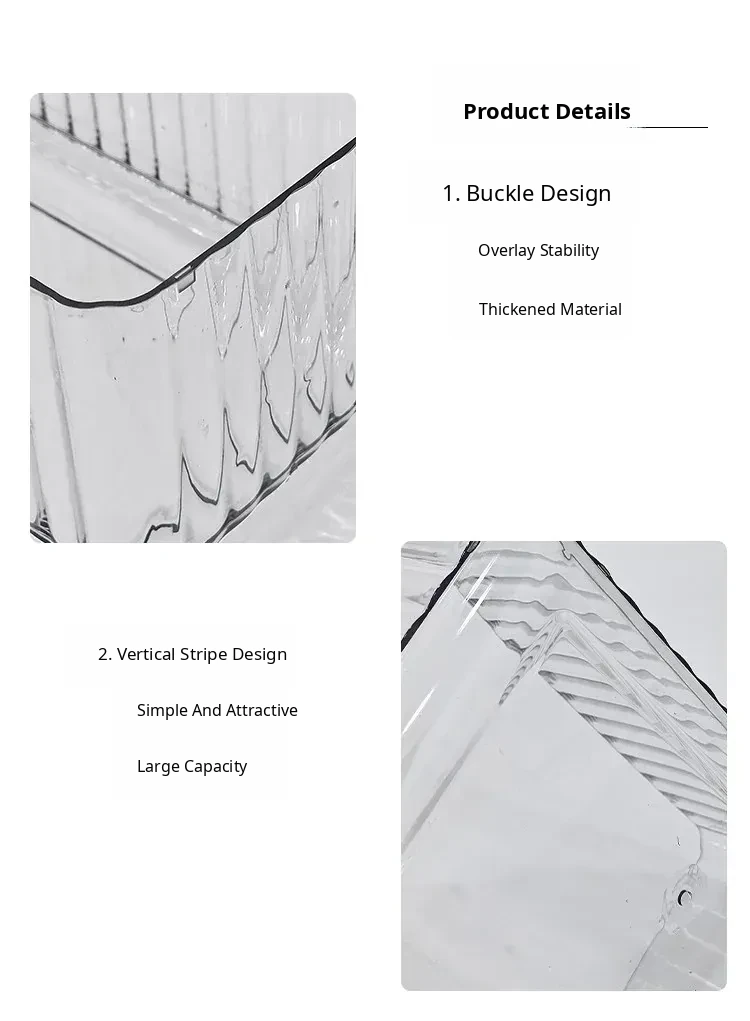 Product Details

1. Buckle Design

Overlay Stability

Thickened Material

2. Vertical Stripe Design

Simple And Attractive

Large Capacity